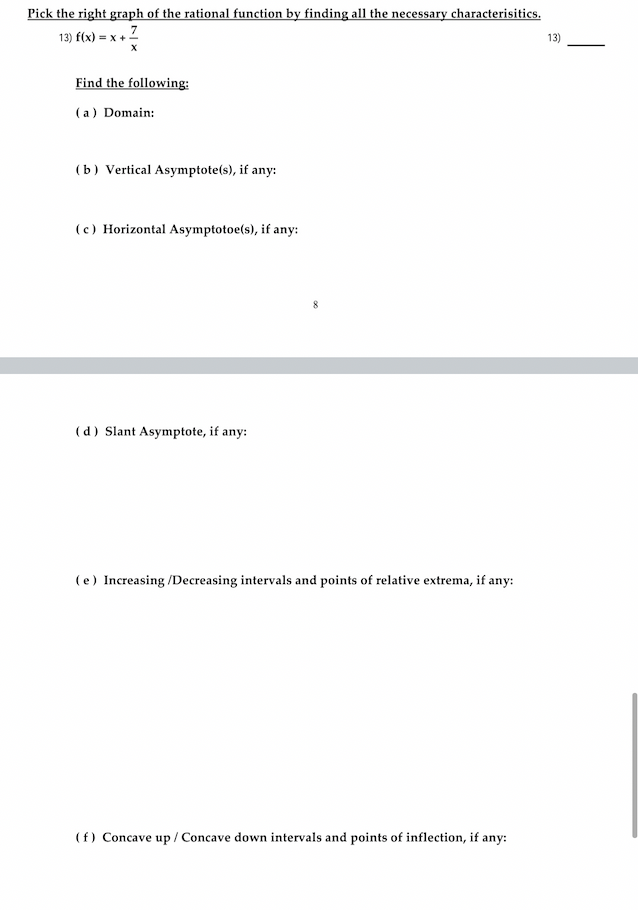 Pick the right graph of the rational function by finding all the necessary characterisitics.

13) $f(x) = x + \frac{7}{x}$

13) ______

Find the following:

( a ) Domain:

( b ) Vertical Asymptote(s), if any:

( c ) Horizontal Asymptotoe(s), if any:

8

( d ) Slant Asymptote, if any:

( e ) Increasing /Decreasing intervals and points of relative extrema, if any:

( f ) Concave up / Concave down intervals and points of inflection, if any: